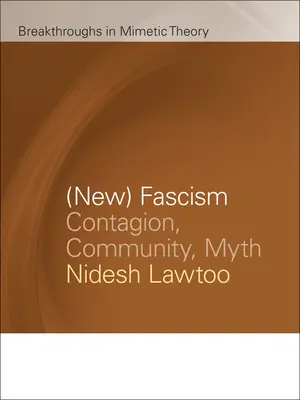 Breakthroughs in Mimetic Theory

(New) Fascism
Contagion, Community, Myth
Nidesh Lawtoo